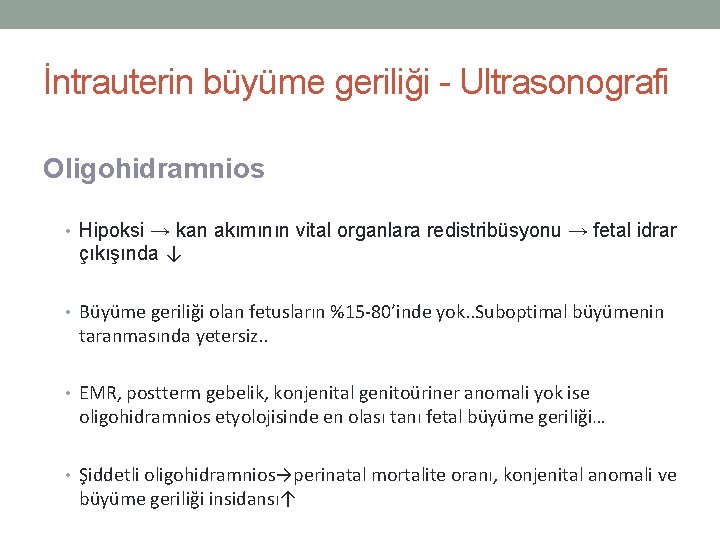 İntrauterin büyüme geriliği - Ultrasonografi

Oligohidramnios

• Hipoksi → kan akımının vital organlara redistribüsyonu → fetal idrar çıkışında ↓

• Büyüme geriliği olan fetusların %15-80'inde yok..Suboptimal büyümenin taranmasında yetersiz..

• EMR, postterm gebelik, konjenital genitoüriner anomali yok ise oligohidramnios etyolojisinde en olası tanı fetal büyüme geriliği…

• Şiddetli oligohidramnios→perinatal mortalite oranı, konjenital anomali ve büyüme geriliği insidansı↑